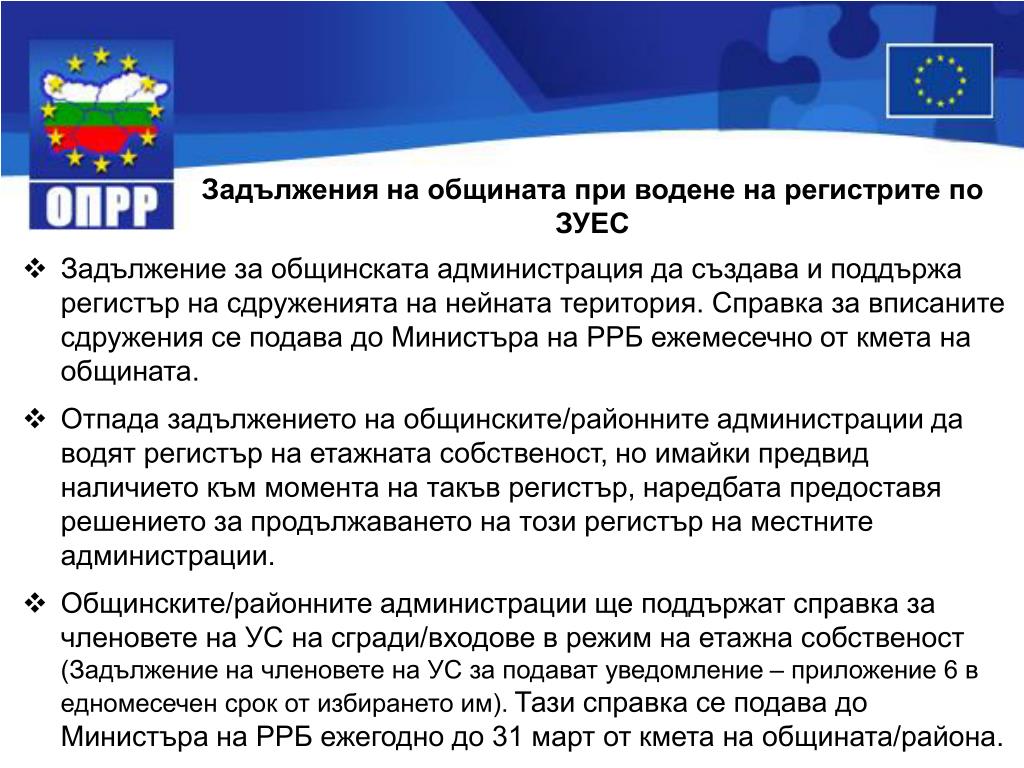 ОПРР

Задължения на общината при водене на регистрите по ЗУЕС

❖ Задължение за общинската администрация да създава и поддържа регистър на сдруженията на нейната територия. Справка за вписаните сдружения се подава до Министъра на РРБ ежемесечно от кмета на общината.

❖ Отпада задължението на общинските/районните администрации да водят регистър на етажната собственост, но имайки предвид наличието към момента на такъв регистър, наредбата предоставя решението за продължаването на този регистър на местните администрации.

❖ Общинските/районните администрации ще поддържат справка за членовете на УС на сгради/входове в режим на етажна собственост (Задължение на членовете на УС за подават уведомление – приложение 6 в едномесечен срок от избирането им). Тази справка се подава до Министъра на РРБ ежегодно до 31 март от кмета на общината/района.